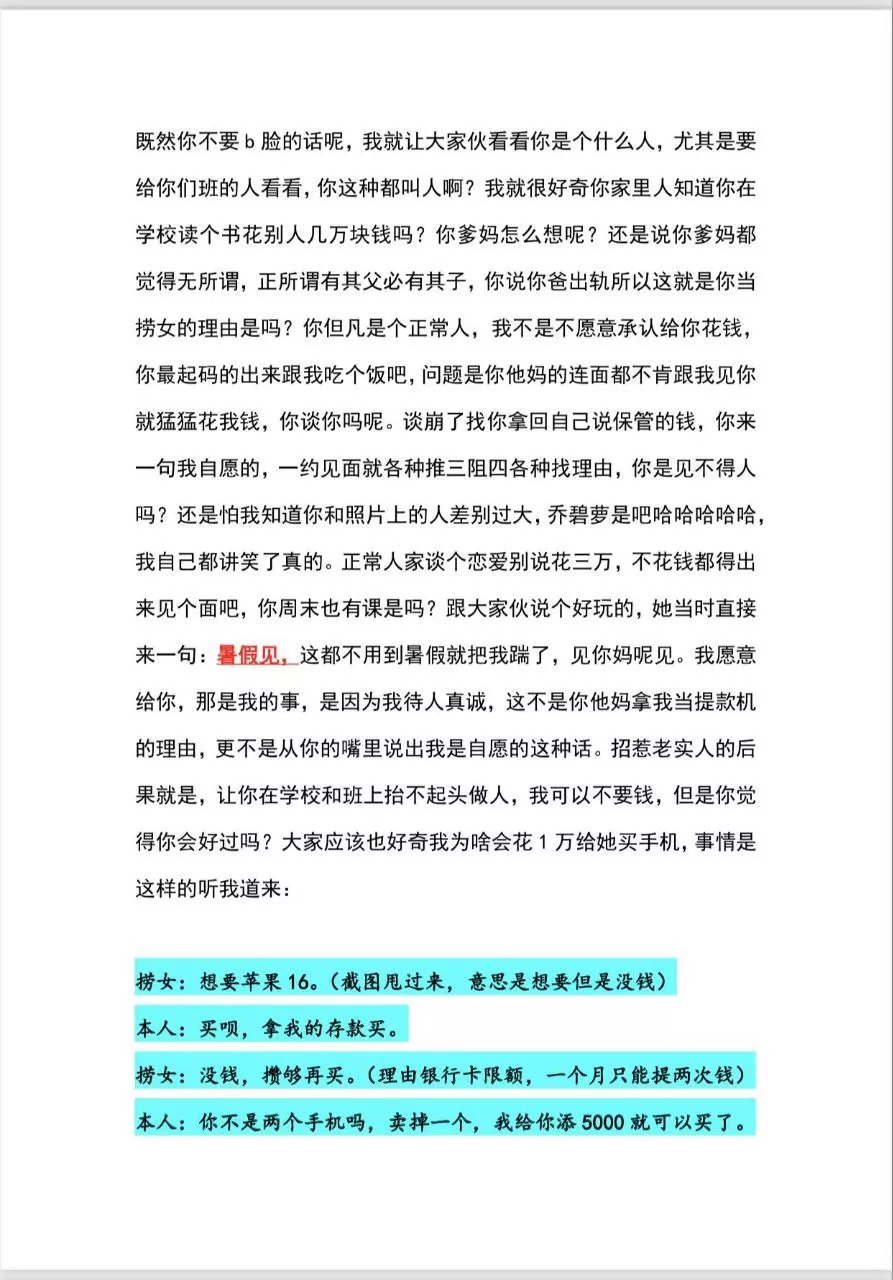 既然你不要 b 脸的话呢，我就让大家伙看看你是个什么人，尤其是要给你们班的人看看，你这种都叫人啊？我就很好奇你家里人知道你在学校读个书花别人几万块钱吗？你爹妈怎么想呢？还是说你爹妈都觉得无所谓，正所谓有其父必有其子，你说你爸出轨所以这就是你当捞女的理由是吗？你但凡是个正常人，我不是不愿意承认给你花钱，你最起码的出来跟我吃个饭吧，问题是你他妈的连面都不肯跟我见你就猛猛花我钱，你谈你吗呢。谈崩了找你拿回自己说保管的钱，你来一句我自愿的，一约见面就各种推三阻四各种找理由，你是见不得人吗？还是怕我知道你和照片上的人差别过大，乔碧萝是吧哈哈哈哈哈，我自己都讲笑了真的。正常人家谈个恋爱别说花三万，不花钱都得出来见个面吧，你周末也有课是吗？跟大家伙说个好玩的，她当时直接来一句：暑假见，这都不用到暑假就把我踹了，见你妈呢见。我愿意给你，那是我的事，是因为我待人真诚，这不是你他妈拿我当提款机的理由，更不是从你的嘴里说出我是自愿的这种话。招惹老实人的后果就是，让你在学校和班上抬不起头做人，我可以不要钱，但是你觉得你会好过吗？大家应该也好奇我为啥会花 1 万给她买手机，事情是这样的听我道来：

捞女：想要苹果 16。（截图甩过来，意思是想要但是没钱）

本人：买呗，拿我的存款买。

捞女：没钱，攒够再买。（理由银行卡限额，一个月只能提两次钱）

本人：你不是两个手机吗，卖掉一个，我给你添 5000 就可以买了。